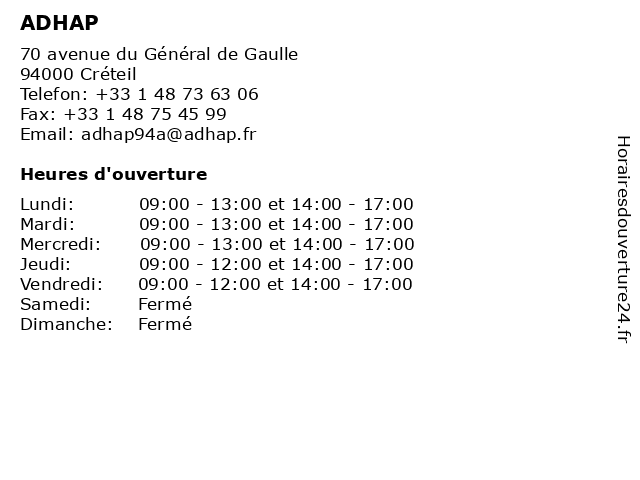 ADHAP

70 avenue du Général de Gaulle
94000 Créteil
Telefon: +33 1 48 73 63 06
Fax: +33 1 48 75 45 99
Email: adhap94a@adhap.fr

Heures d'ouverture

| | |
|---|---|
| Lundi: | 09:00 - 13:00 et 14:00 - 17:00 |
| Mardi: | 09:00 - 13:00 et 14:00 - 17:00 |
| Mercredi: | 09:00 - 13:00 et 14:00 - 17:00 |
| Jeudi: | 09:00 - 12:00 et 14:00 - 17:00 |
| Vendredi: | 09:00 - 12:00 et 14:00 - 17:00 |
| Samedi: | Fermé |
| Dimanche: | Fermé |

Horairesdouverture24.fr